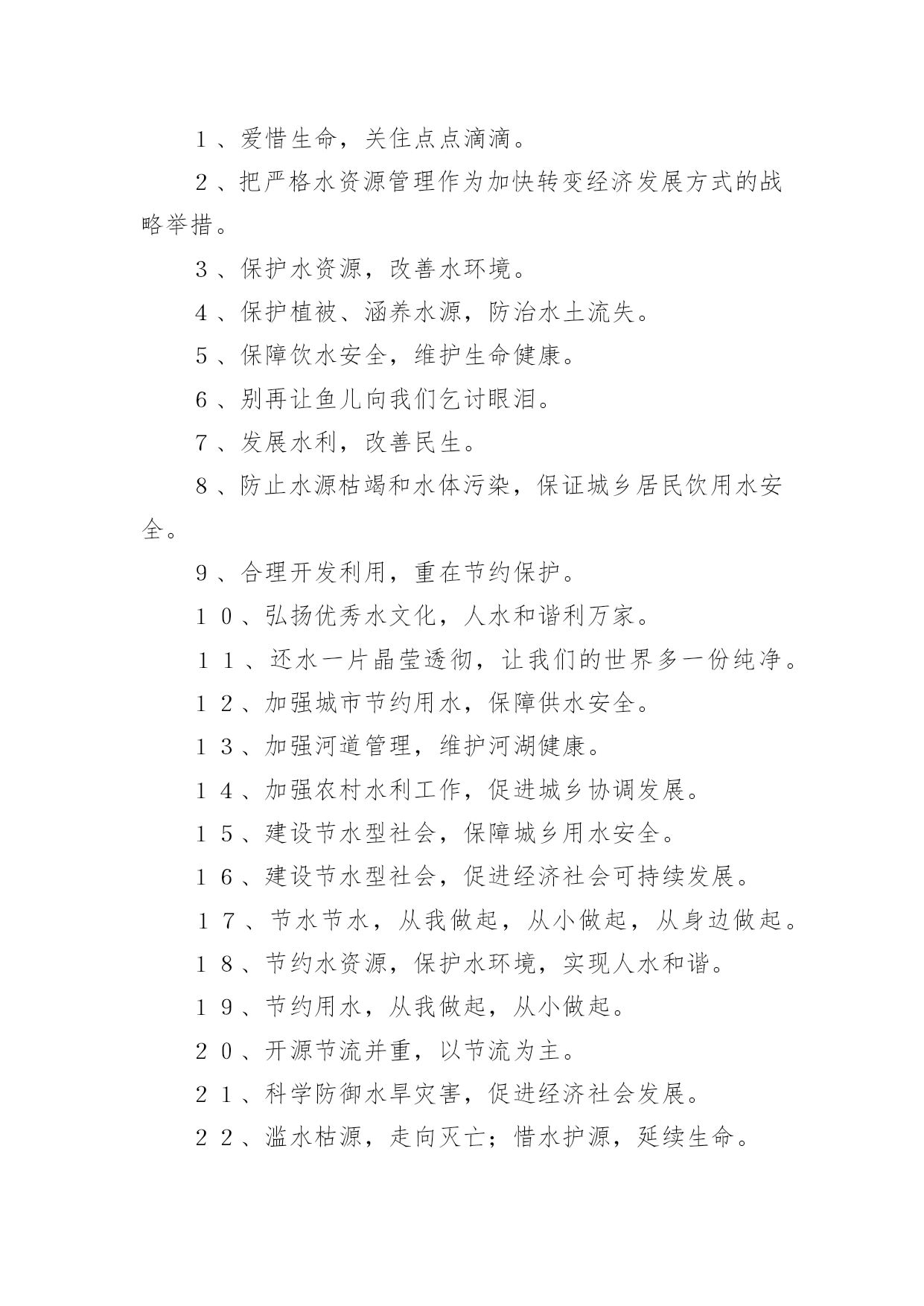 １、爱惜生命，关住点点滴滴。

２、把严格水资源管理作为加快转变经济发展方式的战略举措。

３、保护水资源，改善水环境。

４、保护植被、涵养水源，防治水土流失。

５、保障饮水安全，维护生命健康。

６、别再让鱼儿向我们乞讨眼泪。

７、发展水利，改善民生。

８、防止水源枯竭和水体污染，保证城乡居民饮用水安全。

９、合理开发利用，重在节约保护。

１０、弘扬优秀水文化，人水和谐利万家。

１１、还水一片晶莹透彻，让我们的世界多一份纯净。

１２、加强城市节约用水，保障供水安全。

１３、加强河道管理，维护河湖健康。

１４、加强农村水利工作，促进城乡协调发展。

１５、建设节水型社会，保障城乡用水安全。

１６、建设节水型社会，促进经济社会可持续发展。

１７、节水节水，从我做起，从小做起，从身边做起。

１８、节约水资源，保护水环境，实现人水和谐。

１９、节约用水，从我做起，从小做起。

２０、开源节流并重，以节流为主。

２１、科学防御水旱灾害，促进经济社会发展。

２２、滥水枯源，走向灭亡；惜水护源，延续生命。